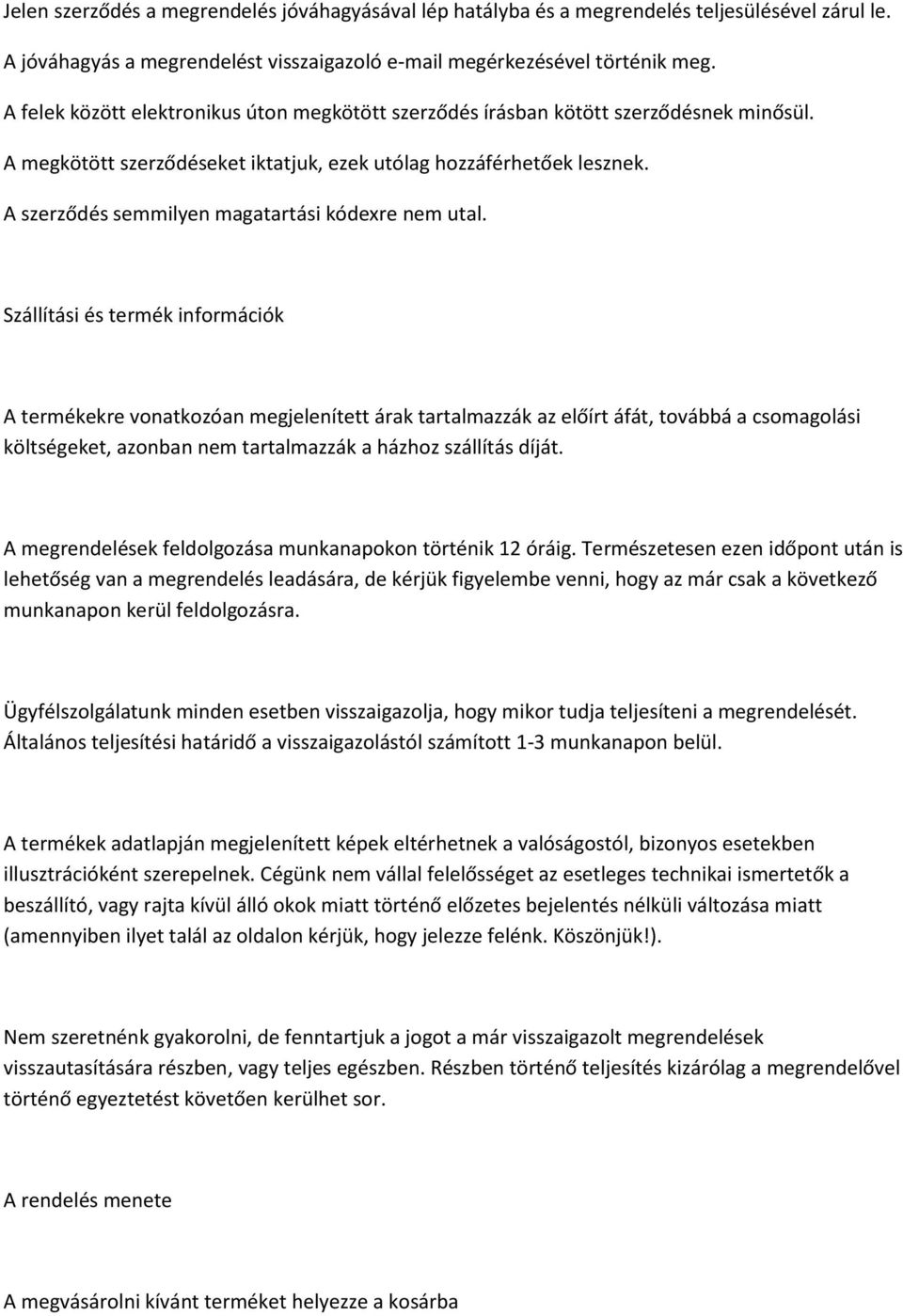 Jelen szerződés a megrendelés jóváhagyásával lép hatályba és a megrendelés teljesülésével zárul le. A jóváhagyás a megrendelést visszaigazoló e-mail megérkezésével történik meg.
A felek között elektronikus úton megkötött szerződés írásban kötött szerződésnek minősül.
A megkötött szerződéseket iktatjuk, ezek utólag hozzáférhetőek lesznek.
A szerződés semmilyen magatartási kódexre nem utal.

Szállítási és termék információk

A termékekre vonatkozóan megjelenített árak tartalmazzák az előírt áfát, továbbá a csomagolási költségeket, azonban nem tartalmazzák a házhoz szállítás díját.

A megrendelések feldolgozása munkanapokon történik 12 óráig. Természetesen ezen időpont után is lehetőség van a megrendelés leadására, de kérjük figyelembe venni, hogy az már csak a következő munkanapon kerül feldolgozásra.

Ügyfélszolgálatunk minden esetben visszaigazolja, hogy mikor tudja teljesíteni a megrendelését. Általános teljesítési határidő a visszaigazolástól számított 1-3 munkanapon belül.

A termékek adatlapján megjelenített képek eltérhetnek a valóságostól, bizonyos esetekben illusztrációként szerepelnek. Cégünk nem vállal felelősséget az esetleges technikai ismertetők a beszállító, vagy rajta kívül álló okok miatt történő előzetes bejelentés nélküli változása miatt (amennyiben ilyet talál az oldalon kérjük, hogy jelezze felénk. Köszönjük!).

Nem szeretnénk gyakorolni, de fenntartjuk a jogot a már visszaigazolt megrendelések visszautasítására részben, vagy teljes egészben. Részben történő teljesítés kizárólag a megrendelővel történő egyeztetést követően kerülhet sor.

A rendelés menete

A megvásárolni kívánt terméket helyezze a kosárba